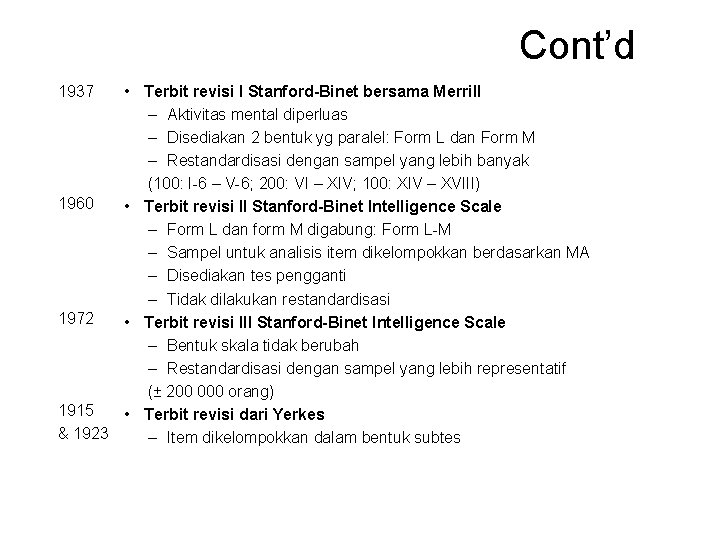 Cont'd

1937 • Terbit revisi I Stanford-Binet bersama Merrill
– Aktivitas mental diperluas
– Disediakan 2 bentuk yg paralel: Form L dan Form M
– Restandardisasi dengan sampel yang lebih banyak
(100: I-6 – V-6; 200: VI – XIV; 100: XIV – XVIII)

1960 • Terbit revisi II Stanford-Binet Intelligence Scale
– Form L dan form M digabung: Form L-M
– Sampel untuk analisis item dikelompokkan berdasarkan MA
– Disediakan tes pengganti
– Tidak dilakukan restandardisasi

1972 • Terbit revisi III Stanford-Binet Intelligence Scale
– Bentuk skala tidak berubah
– Restandardisasi dengan sampel yang lebih representatif
(± 200 000 orang)

1915 & 1923 • Terbit revisi dari Yerkes
– Item dikelompokkan dalam bentuk subtes